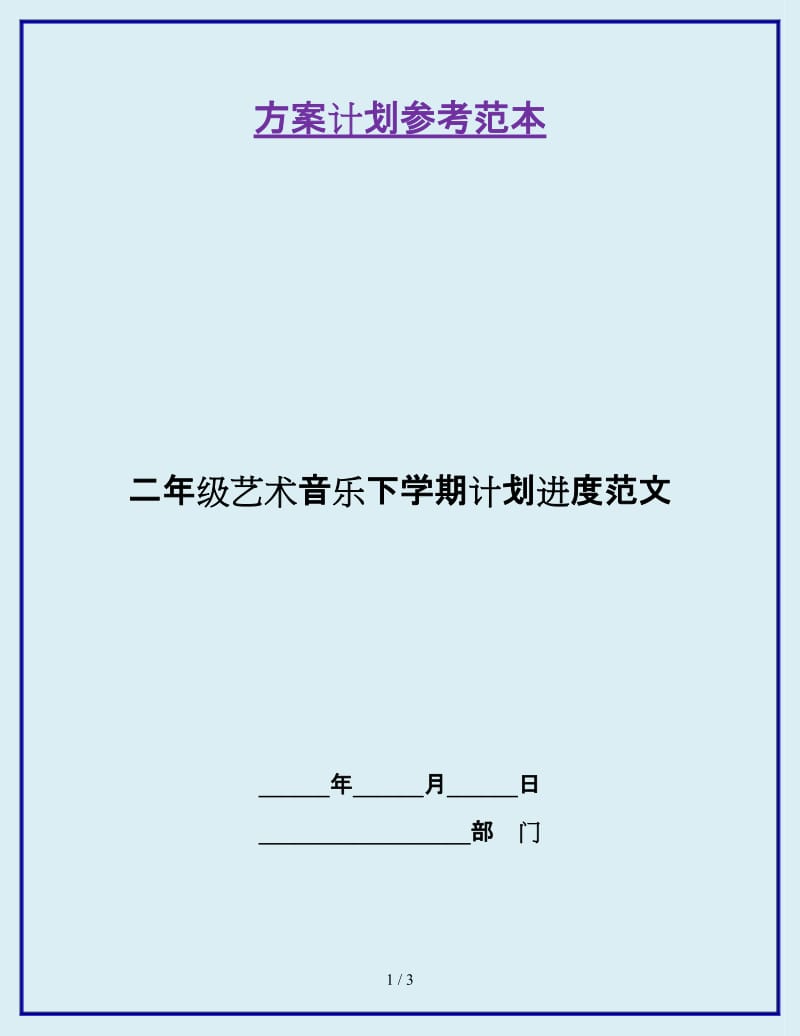 方案计划参考范本

二年级艺术音乐下学期计划进度范文

______年______月______日

__________________部　门

1 / 3